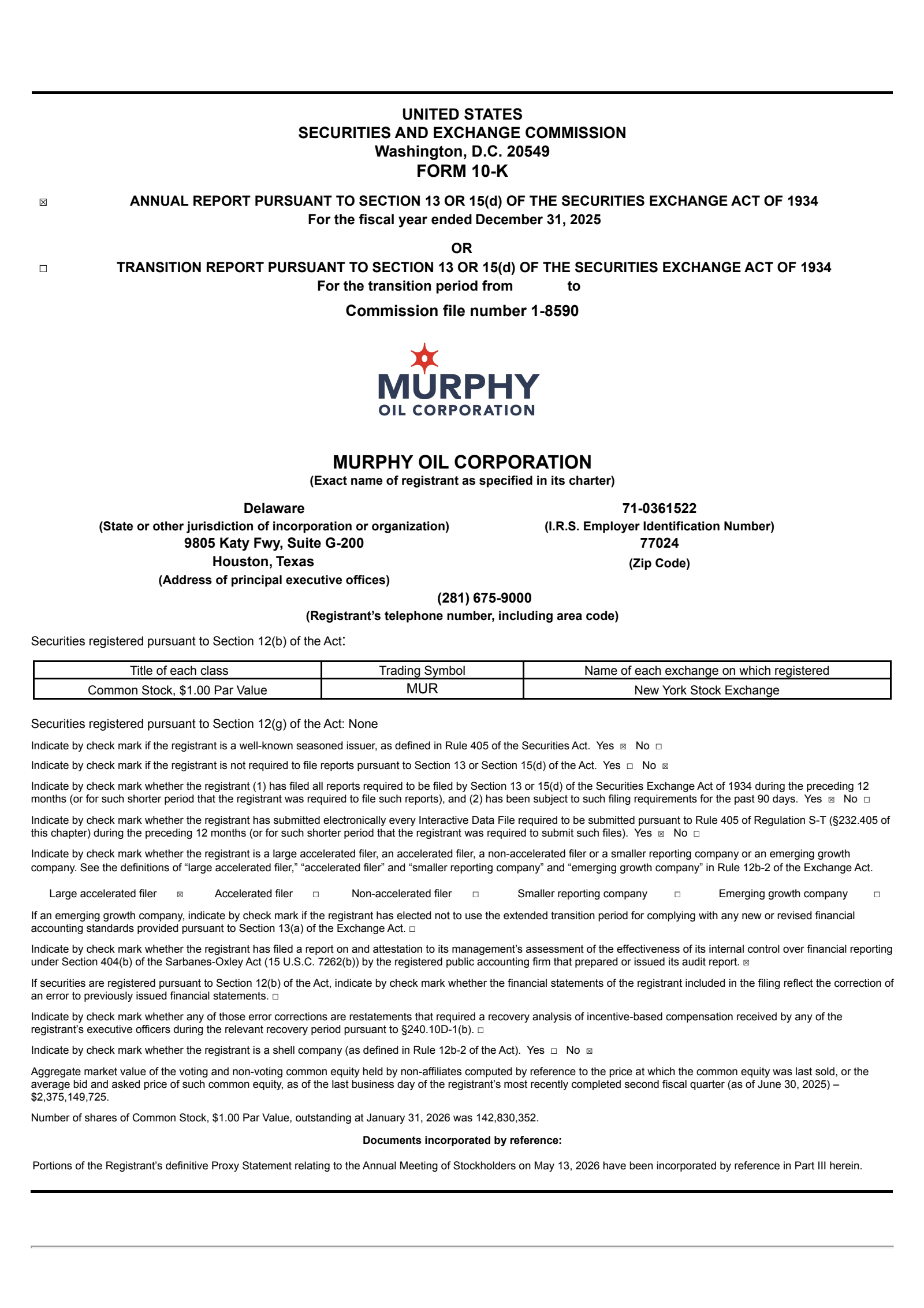 UNITED STATES
SECURITIES AND EXCHANGE COMMISSION
Washington, D.C. 20549
FORM 10-K

☒ ANNUAL REPORT PURSUANT TO SECTION 13 OR 15(d) OF THE SECURITIES EXCHANGE ACT OF 1934
For the fiscal year ended December 31, 2025

OR

☐ TRANSITION REPORT PURSUANT TO SECTION 13 OR 15(d) OF THE SECURITIES EXCHANGE ACT OF 1934
For the transition period from to

Commission file number 1-8590

MURPHY
OIL CORPORATION

MURPHY OIL CORPORATION
(Exact name of registrant as specified in its charter)

Delaware
(State or other jurisdiction of incorporation or organization)
9805 Katy Fwy, Suite G-200
Houston, Texas
(Address of principal executive offices)

71-0361522
(I.R.S. Employer Identification Number)
77024
(Zip Code)

(281) 675-9000
(Registrant's telephone number, including area code)

Securities registered pursuant to Section 12(b) of the Act:

| Title of each class | Trading Symbol | Name of each exchange on which registered |
|---|---|---|
| Common Stock, $1.00 Par Value | MUR | New York Stock Exchange |

Securities registered pursuant to Section 12(g) of the Act: None

Indicate by check mark if the registrant is a well-known seasoned issuer, as defined in Rule 405 of the Securities Act. Yes ☒ No ☐

Indicate by check mark if the registrant is not required to file reports pursuant to Section 13 or Section 15(d) of the Act. Yes ☐ No ☒

Indicate by check mark whether the registrant (1) has filed all reports required to be filed by Section 13 or 15(d) of the Securities Exchange Act of 1934 during the preceding 12 months (or for such shorter period that the registrant was required to file such reports), and (2) has been subject to such filing requirements for the past 90 days. Yes ☒ No ☐

Indicate by check mark whether the registrant has submitted electronically every Interactive Data File required to be submitted pursuant to Rule 405 of Regulation S-T (§232.405 of this chapter) during the preceding 12 months (or for such shorter period that the registrant was required to submit such files). Yes ☒ No ☐

Indicate by check mark whether the registrant is a large accelerated filer, an accelerated filer, a non-accelerated filer or a smaller reporting company or an emerging growth company. See the definitions of "large accelerated filer," "accelerated filer" and "smaller reporting company" and "emerging growth company" in Rule 12b-2 of the Exchange Act.

Large accelerated filer ☒ Accelerated filer ☐ Non-accelerated filer ☐ Smaller reporting company ☐ Emerging growth company ☐

If an emerging growth company, indicate by check mark if the registrant has elected not to use the extended transition period for complying with any new or revised financial accounting standards provided pursuant to Section 13(a) of the Exchange Act. ☐

Indicate by check mark whether the registrant has filed a report on and attestation to its management's assessment of the effectiveness of its internal control over financial reporting under Section 404(b) of the Sarbanes-Oxley Act (15 U.S.C. 7262(b)) by the registered public accounting firm that prepared or issued its audit report. ☒

If securities are registered pursuant to Section 12(b) of the Act, indicate by check mark whether the financial statements of the registrant included in the filing reflect the correction of an error to previously issued financial statements. ☐

Indicate by check mark whether any of those error corrections are restatements that required a recovery analysis of incentive-based compensation received by any of the registrant's executive officers during the relevant recovery period pursuant to §240.10D-1(b). ☐

Indicate by check mark whether the registrant is a shell company (as defined in Rule 12b-2 of the Act). Yes ☐ No ☒

Aggregate market value of the voting and non-voting common equity held by non-affiliates computed by reference to the price at which the common equity was last sold, or the average bid and asked price of such common equity, as of the last business day of the registrant's most recently completed second fiscal quarter (as of June 30, 2025) – $2,375,149,725.

Number of shares of Common Stock, $1.00 Par Value, outstanding at January 31, 2026 was 142,830,352.

Documents incorporated by reference:

Portions of the Registrant's definitive Proxy Statement relating to the Annual Meeting of Stockholders on May 13, 2026 have been incorporated by reference in Part III herein.